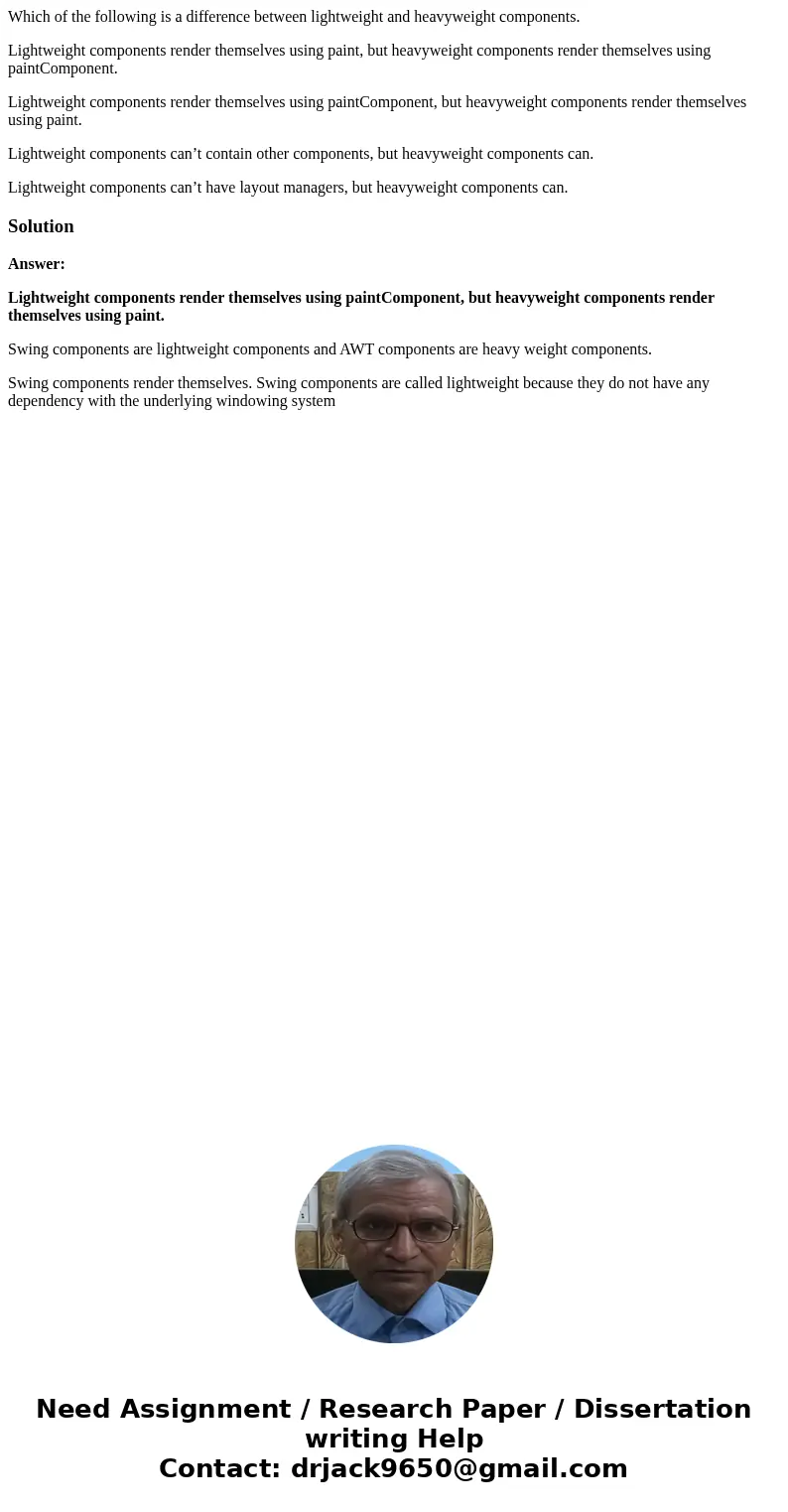 Which of the following is a difference between lightweight and heavyweight components.

Lightweight components render themselves using paint, but heavyweight components render themselves using paintComponent.

Lightweight components render themselves using paintComponent, but heavyweight components render themselves using paint.

Lightweight components can’t contain other components, but heavyweight components can.

Lightweight components can’t have layout managers, but heavyweight components can.

Solution

Answer:

Lightweight components render themselves using paintComponent, but heavyweight components render themselves using paint.

Swing components are lightweight components and AWT components are heavy weight components.

Swing components render themselves. Swing components are called lightweight because they do not have any dependency with the underlying windowing system

Need Assignment / Research Paper / Dissertation writing Help
Contact: drjack9650@gmail.com